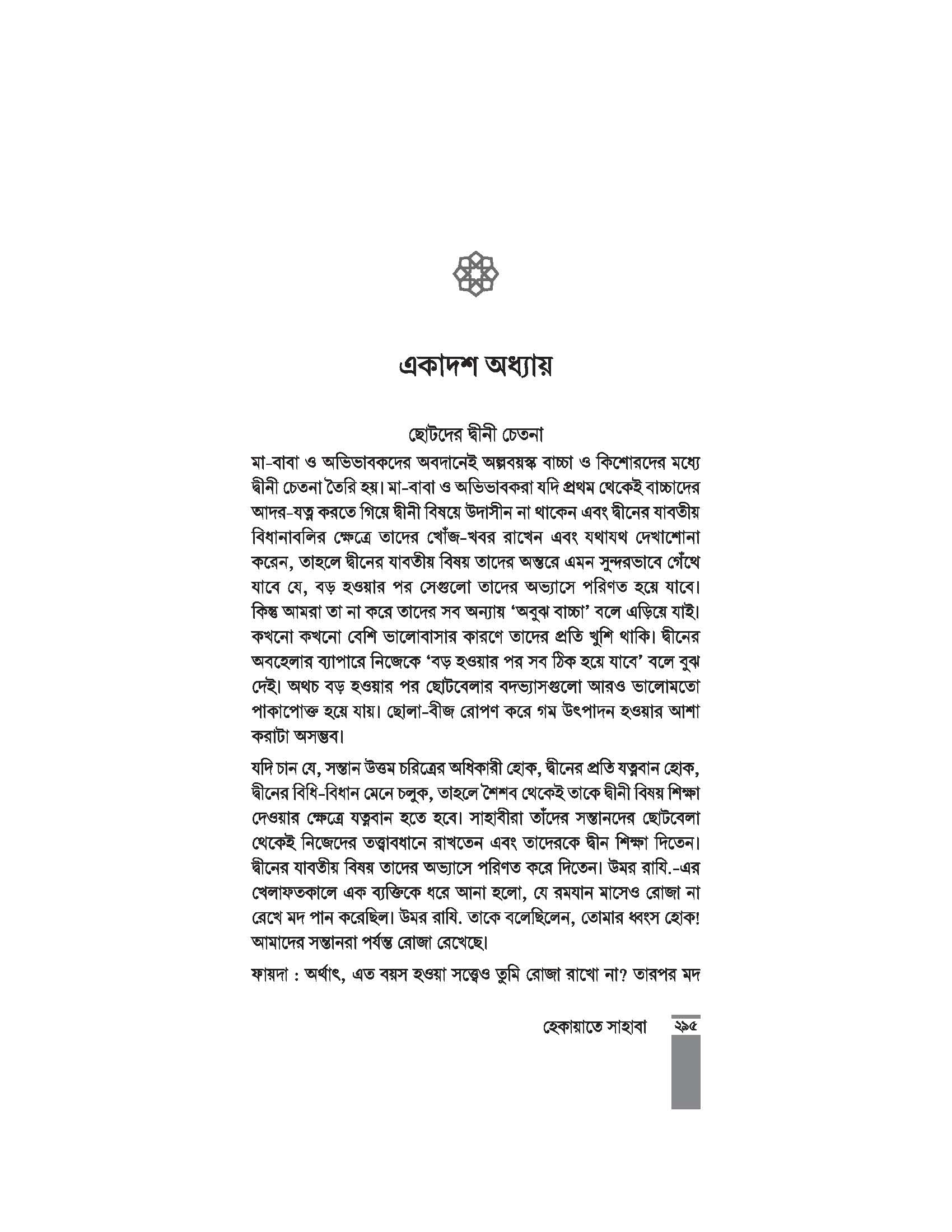 একাদশ অধ্যায়

ছোটদের দ্বীনী চেতনা

মা-বাবা ও অভিভাবকদের অবদানেই অল্পবয়স্ক বাচ্চা ও কিশোরদের মধ্যে দ্বীনী চেতনা তৈরি হয়। মা-বাবা ও অভিভাবকরা যদি প্রথম থেকেই বাচ্চাদের আদর-যত্ন করতে গিয়ে দ্বীনী বিষয়ে উদাসীন না থাকেন এবং দ্বীনের যাবতীয় বিধানাবলির ক্ষেত্রে তাদের খোঁজ-খবর রাখেন এবং যথাযথ দেখাশোনা করেন, তাহলে দ্বীনের যাবতীয় বিষয় তাদের অন্তরে এমন সুন্দরভাবে গেঁথে যাবে যে, বড় হওয়ার পর সেগুলো তাদের অভ্যাসে পরিণত হয়ে যাবে। কিন্তু আমরা তা না করে তাদের সব অন্যায় 'অবুঝ বাচ্চা' বলে এড়িয়ে যাই। কখনো কখনো বেশি ভালোবাসার কারণে তাদের প্রতি খুশি থাকি। দ্বীনের অবহেলার ব্যাপারে নিজেকে 'বড় হওয়ার পর সব ঠিক হয়ে যাবে' বলে বুঝ দেই। অথচ বড় হওয়ার পর ছোটবেলার বদভ্যাসগুলো আরও ভালোমতো পাকাপোক্ত হয়ে যায়। ছোলা-বীজ রোপণ করে গম উৎপাদন হওয়ার আশা করাটা অসম্ভব।

যদি চান যে, সন্তান উত্তম চরিত্রের অধিকারী হোক, দ্বীনের প্রতি যত্নবান হোক, দ্বীনের বিধি-বিধান মেনে চলুক, তাহলে শৈশব থেকেই তাকে দ্বীনী বিষয় শিক্ষা দেওয়ার ক্ষেত্রে যত্নবান হতে হবে। সাহাবীরা তাঁদের সন্তানদের ছোটবেলা থেকেই নিজেদের তত্ত্বাবধানে রাখতেন এবং তাদেরকে দ্বীন শিক্ষা দিতেন। দ্বীনের যাবতীয় বিষয় তাদের অভ্যাসে পরিণত করে দিতেন। উমর রাযি.-এর খেলাফতকালে এক ব্যক্তিকে ধরে আনা হলো, যে রমযান মাসেও রোজা না রেখে মদ পান করেছিল। উমর রাযি. তাকে বলেছিলেন, তোমার ধ্বংস হোক! আমাদের সন্তানরা পর্যন্ত রোজা রেখেছে।

ফায়দা : অর্থাৎ, এত বয়স হওয়া সত্ত্বেও তুমি রোজা রাখো না? তারপর মদ

হেকায়াতে সাহাবা ২৯৫